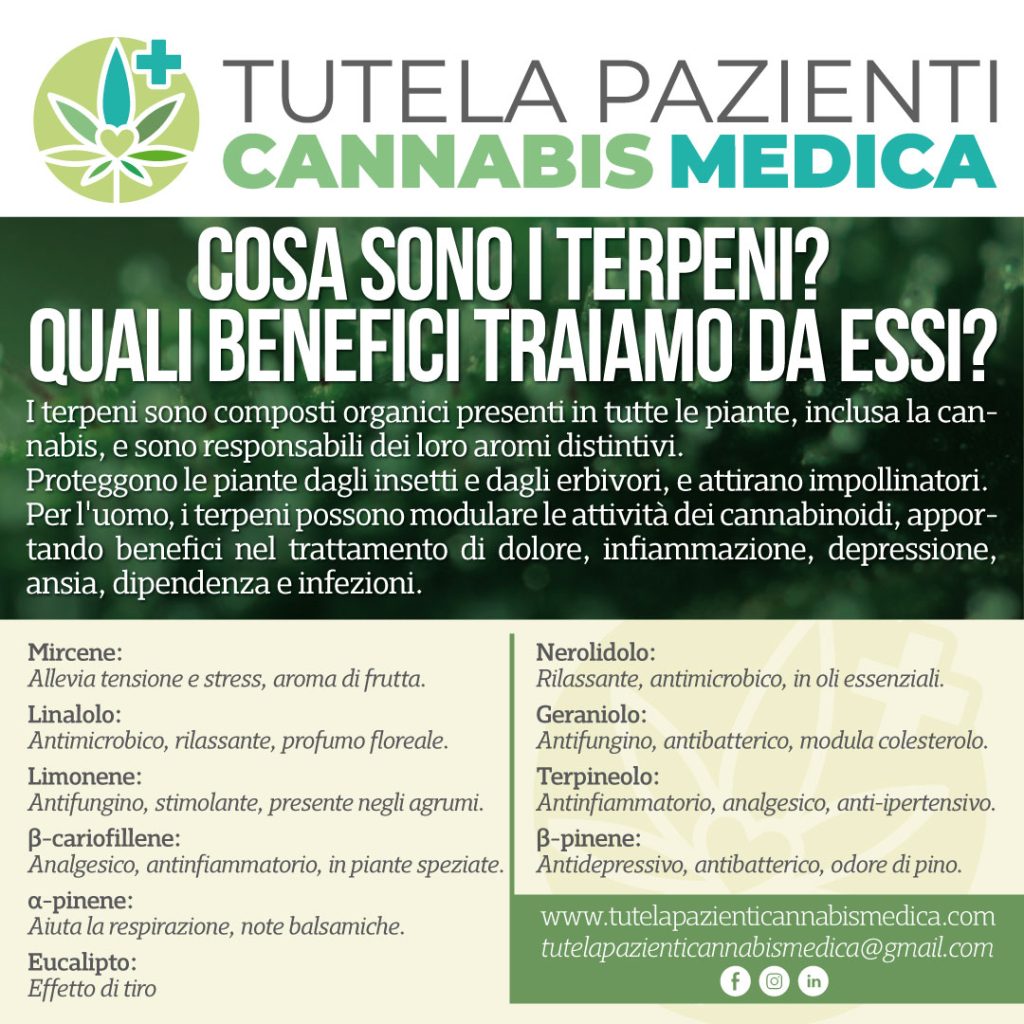 TUTELA PAZIENTI
CANNABIS MEDICA

COSA SONO I TERPENI?
QUALI BENEFICI TRAIAMO DA ESSI?

I terpeni sono composti organici presenti in tutte le piante, inclusa la cannabis, e sono responsabili dei loro aromi distintivi.
Proteggono le piante dagli insetti e dagli erbivori, e attirano impollinatori.
Per l'uomo, i terpeni possono modulare le attività dei cannabinoidi, apportando benefici nel trattamento di dolore, infiammazione, depressione, ansia, dipendenza e infezioni.

Mircene:
Allevia tensione e stress, aroma di frutta.

Linalolo:
Antimicrobico, rilassante, profumo floreale.

Limonene:
Antifungino, stimolante, presente negli agrumi.

β-cariofillene:
Analgesico, antinfiammatorio, in piante speziate.

α-pinene:
Aiuta la respirazione, note balsamiche.

Eucalipto:
Effetto di tiro

Nerolidolo:
Rilassante, antimicrobico, in oli essenziali.

Geraniolo:
Antifungino, antibatterico, modula colesterolo.

Terpineolo:
Antinfiammatorio, analgesico, anti-ipertensivo.

β-pinene:
Antidepressivo, antibatterico, odore di pino.

www.tutelapazienticannabismedica.com
tutelapazienticannabismedica@gmail.com